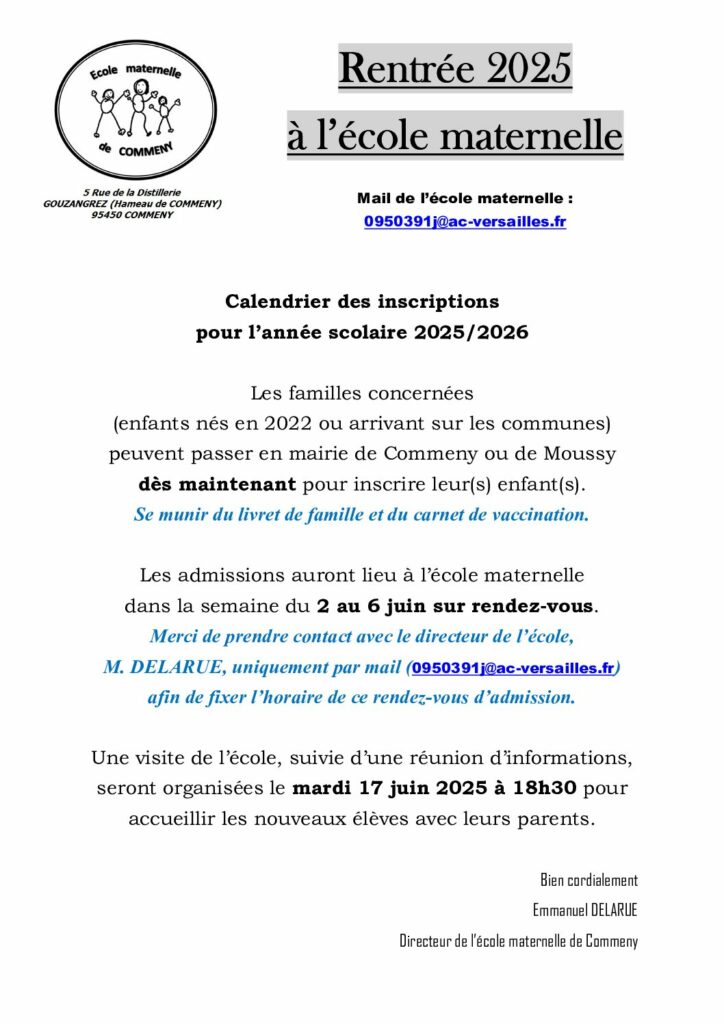 Ecole maternelle
de COMMENY

5 Rue de la Distillerie
GOUZANGREZ (Hameau de COMMENY)
95450 COMMENY

Rentrée 2025
à l'école maternelle

Mail de l'école maternelle :
0950391j@ac-versailles.fr

Calendrier des inscriptions
pour l'année scolaire 2025/2026

Les familles concernées
(enfants nés en 2022 ou arrivant sur les communes)
peuvent passer en mairie de Commeny ou de Moussy
dès maintenant pour inscrire leur(s) enfant(s).
Se munir du livret de famille et du carnet de vaccination.

Les admissions auront lieu à l'école maternelle
dans la semaine du 2 au 6 juin sur rendez-vous.
Merci de prendre contact avec le directeur de l'école,
M. DELARUE, uniquement par mail (0950391j@ac-versailles.fr)
afin de fixer l'horaire de ce rendez-vous d'admission.

Une visite de l'école, suivie d'une réunion d'informations,
seront organisées le mardi 17 juin 2025 à 18h30 pour
accueillir les nouveaux élèves avec leurs parents.

Bien cordialement
Emmanuel DELARUE
Directeur de l'école maternelle de Commeny